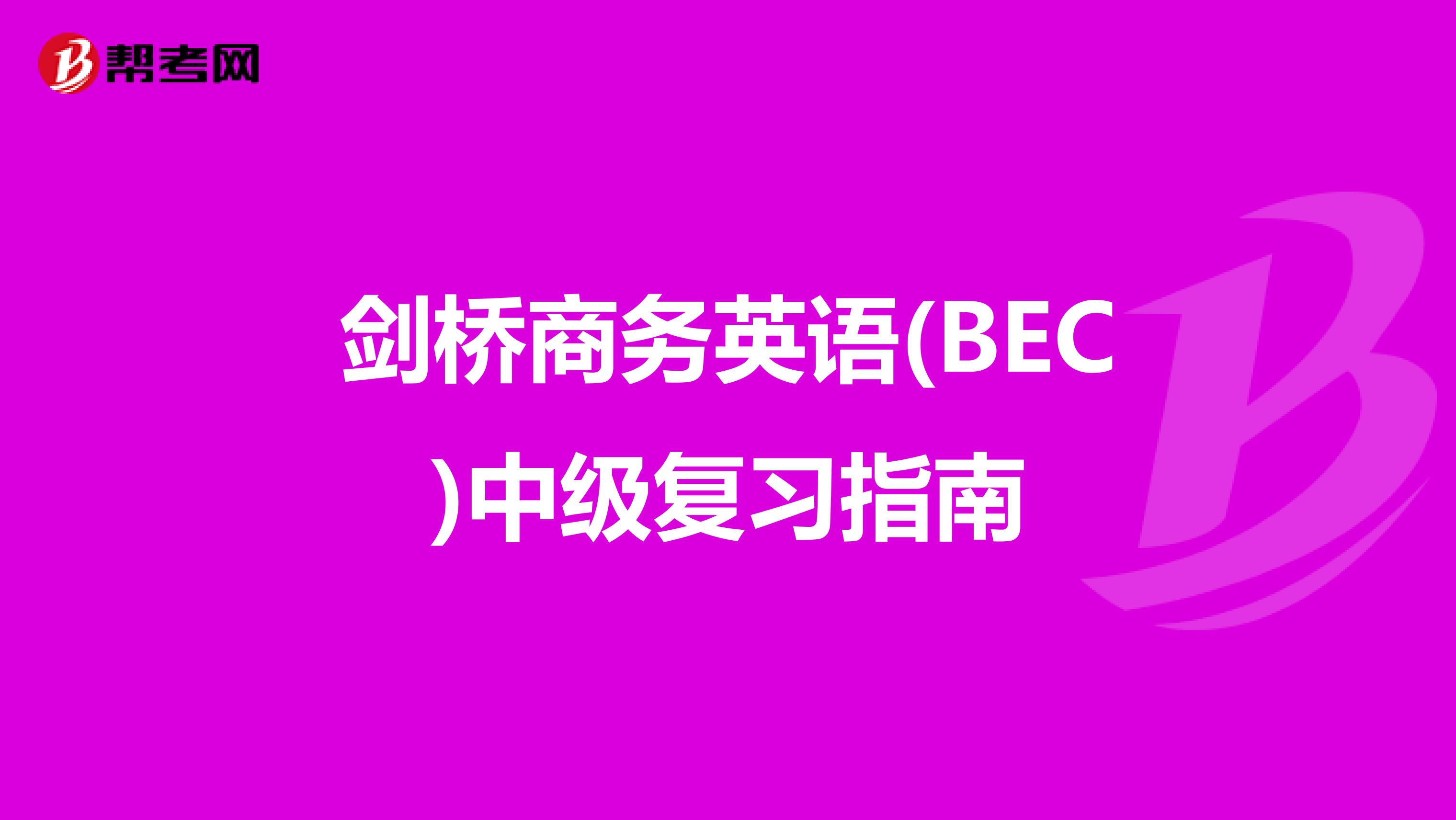 帮考网

剑桥商务英语(BEC)中级复习指南